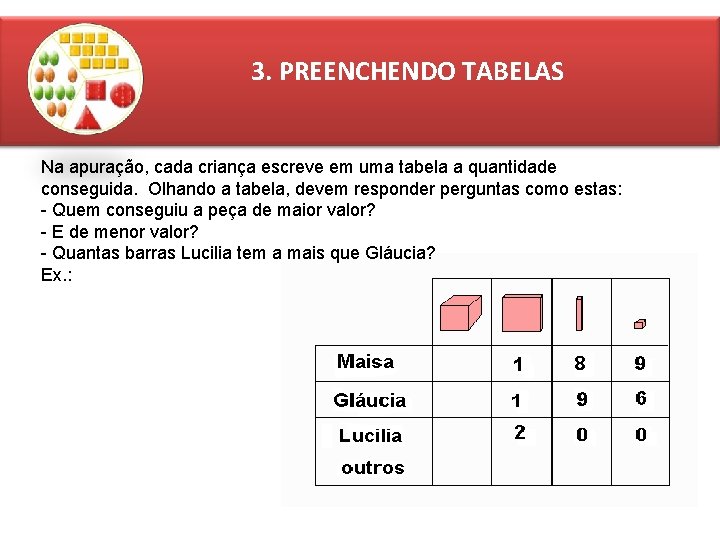 3. PREENCHENDO TABELAS

Na apuração, cada criança escreve em uma tabela a quantidade conseguida. Olhando a tabela, devem responder perguntas como estas:
- Quem conseguiu a peça de maior valor?
- E de menor valor?
- Quantas barras Lucilia tem a mais que Gláucia?
Ex.:

| | | | | |
|---|---|---|---|---|
| Maisa | | 1 | 8 | 9 |
| Gláucia | | 1 | 9 | 6 |
| Lucilia outros | | 2 | 0 | 0 |